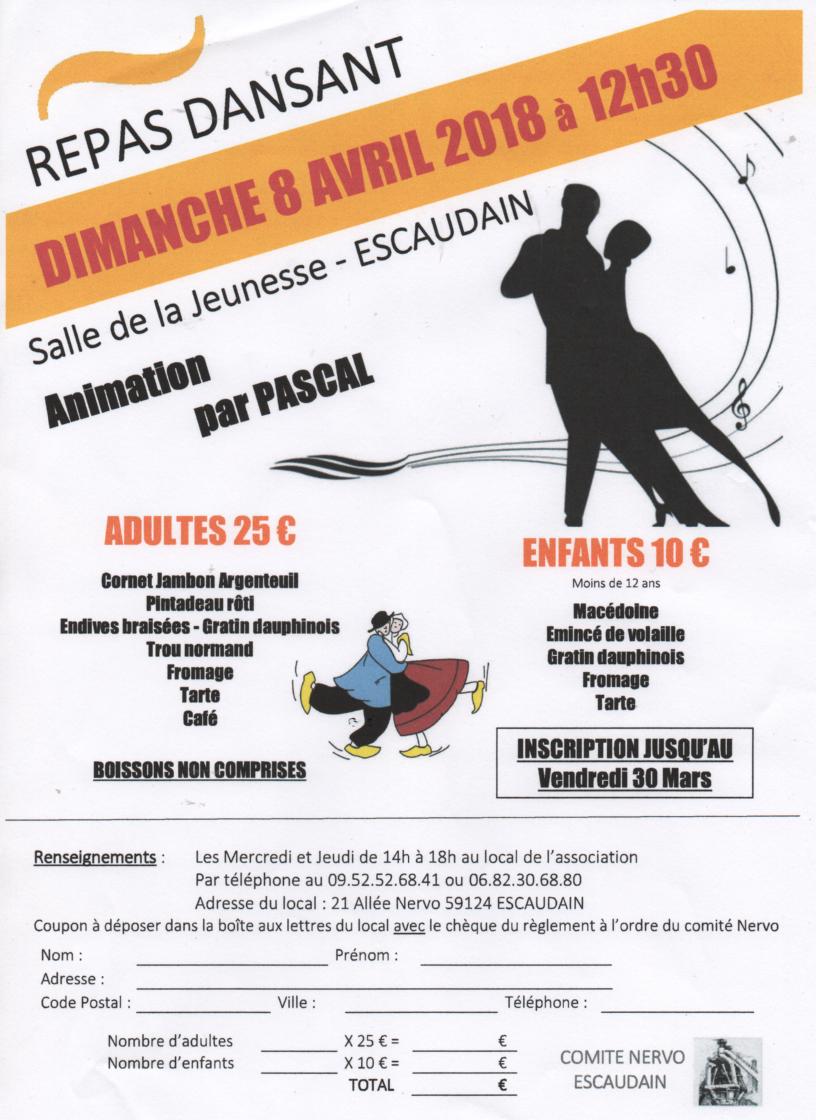 REPAS DANSANT

DIMANCHE 8 AVRIL 2018 à 12h30

Salle de la Jeunesse - ESCAUDAIN

Animation par PASCAL

ADULTES 25 €

Cornet Jambon Argenteuil
Pintadeau rôti
Endives braisées - Gratin dauphinois
Trou normand
Fromage
Tarte
Café

BOISSONS NON COMPRISES

ENFANTS 10 €
Moins de 12 ans

Macédoine
Emincé de volaille
Gratin dauphinois
Fromage
Tarte

INSCRIPTION JUSQU'AU
Vendredi 30 Mars

Renseignements : Les Mercredi et Jeudi de 14h à 18h au local de l'association
Par téléphone au 09.52.52.68.41 ou 06.82.30.68.80
Adresse du local : 21 Allée Nervo 59124 ESCAUDAIN

Coupon à déposer dans la boîte aux lettres du local avec le chèque du règlement à l'ordre du comité Nervo

Nom : Prénom :
Adresse :
Code Postal : Ville : Téléphone :

Nombre d'adultes X 25 € = €
Nombre d'enfants X 10 € = €
TOTAL €

COMITE NERVO
ESCAUDAIN